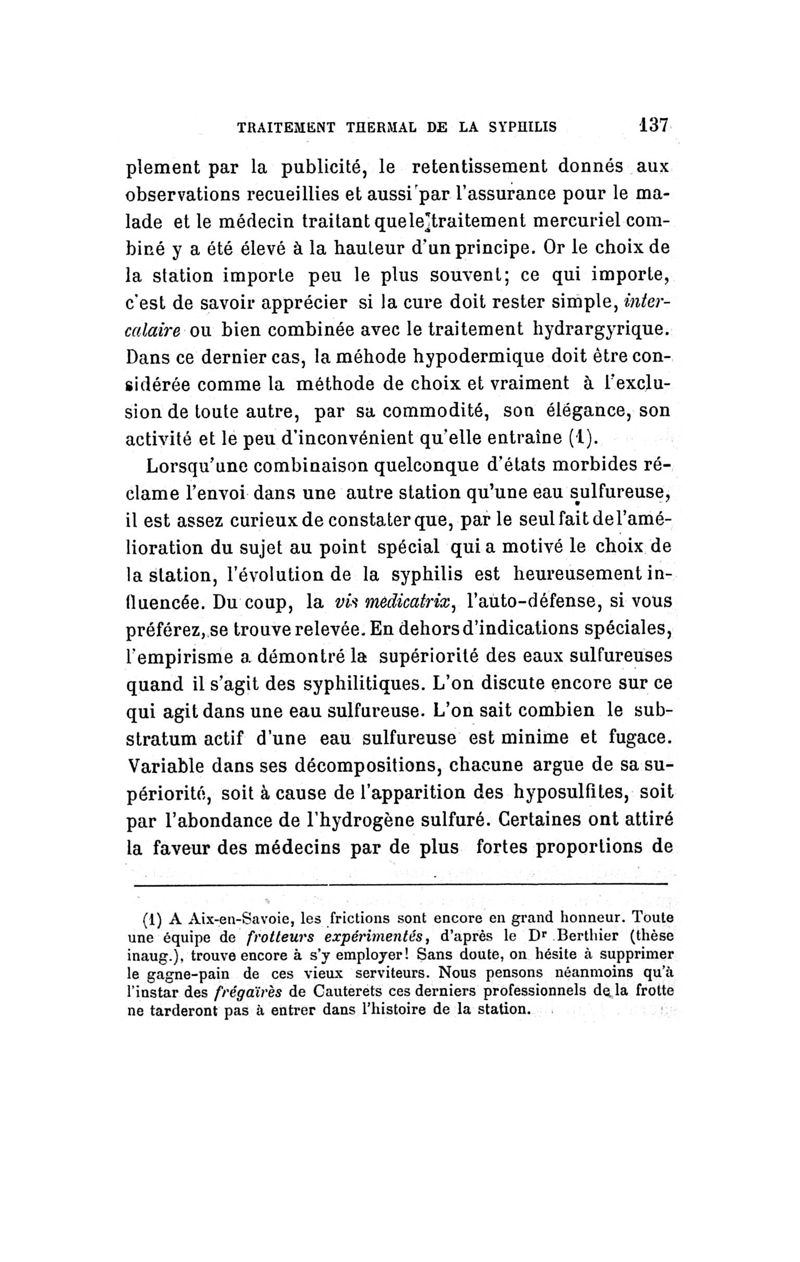 TRAITEMENT THERMAL DE LA SYPHILIS 137

plement par la publicité, le retentissement donnés aux observations recueillies et aussi par l'assurance pour le malade et le médecin traitant que le traitement mercuriel combiné y a été élevé à la hauteur d'un principe. Or le choix de la station importe peu le plus souvent; ce qui importe, c'est de savoir apprécier si la cure doit rester simple, intercalaire ou bien combinée avec le traitement hydrargyrique. Dans ce dernier cas, la méhode hypodermique doit être considérée comme la méthode de choix et vraiment à l'exclusion de toute autre, par sa commodité, son élégance, son activité et le peu d'inconvénient qu'elle entraîne (1).

Lorsqu'une combinaison quelconque d'états morbides réclame l'envoi dans une autre station qu'une eau sulfureuse, il est assez curieux de constater que, par le seul fait de l'amélioration du sujet au point spécial qui a motivé le choix de la station, l'évolution de la syphilis est heureusement influencée. Du coup, la vis medicatrix, l'auto-défense, si vous préférez, se trouve relevée. En dehors d'indications spéciales, l'empirisme a démontré la supériorité des eaux sulfureuses quand il s'agit des syphilitiques. L'on discute encore sur ce qui agit dans une eau sulfureuse. L'on sait combien le substratum actif d'une eau sulfureuse est minime et fugace. Variable dans ses décompositions, chacune argue de sa supériorité, soit à cause de l'apparition des hyposulfites, soit par l'abondance de l'hydrogène sulfuré. Certaines ont attiré la faveur des médecins par de plus fortes proportions de

(1) A Aix-en-Savoie, les frictions sont encore en grand honneur. Toute une équipe de frotteurs expérimentés, d'après le Dr Berthier (thèse inaug.), trouve encore à s'y employer! Sans doute, on hésite à supprimer le gagne-pain de ces vieux serviteurs. Nous pensons néanmoins qu'à l'instar des frégaïrès de Cauterets ces derniers professionnels de la frotte ne tarderont pas à entrer dans l'histoire de la station.